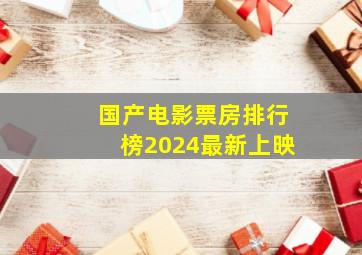 国产电影票房排行榜2024最新上映